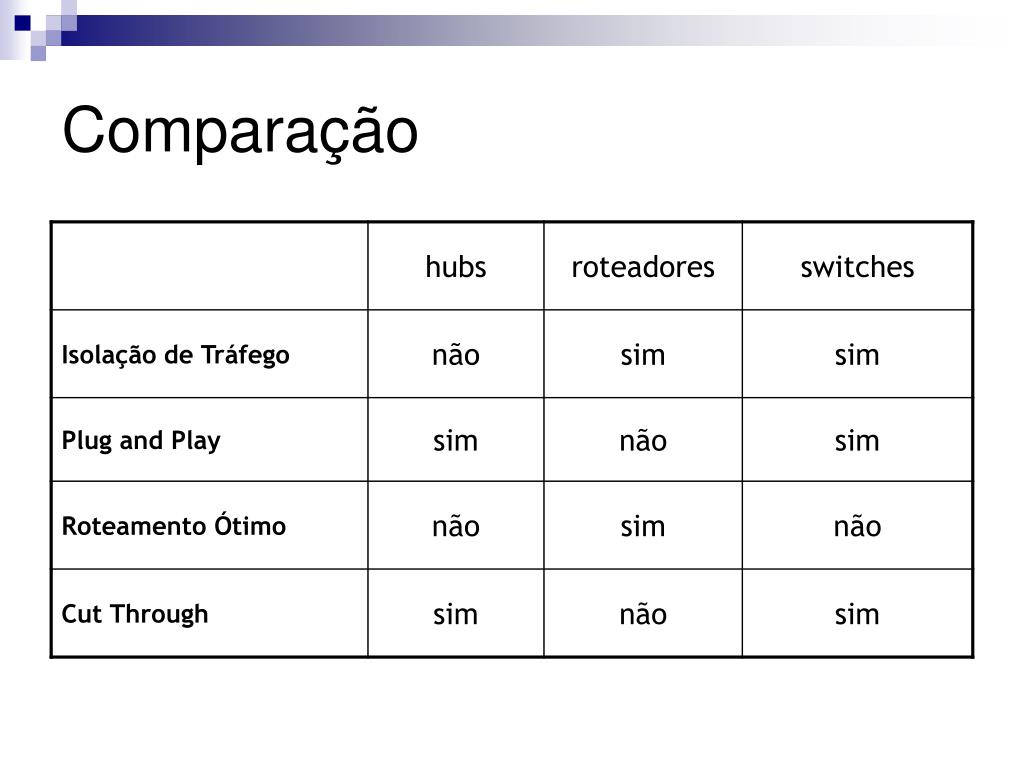 Comparação

| | hubs | roteadores | switches |
|---|---|---|---|
| Isolação de Tráfego | não | sim | sim |
| Plug and Play | sim | não | sim |
| Roteamento Ótimo | não | sim | não |
| Cut Through | sim | não | sim |